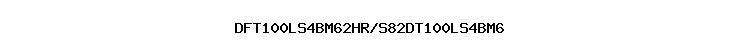 DFT100LS4BM62HR/S82DT100LS4BM6